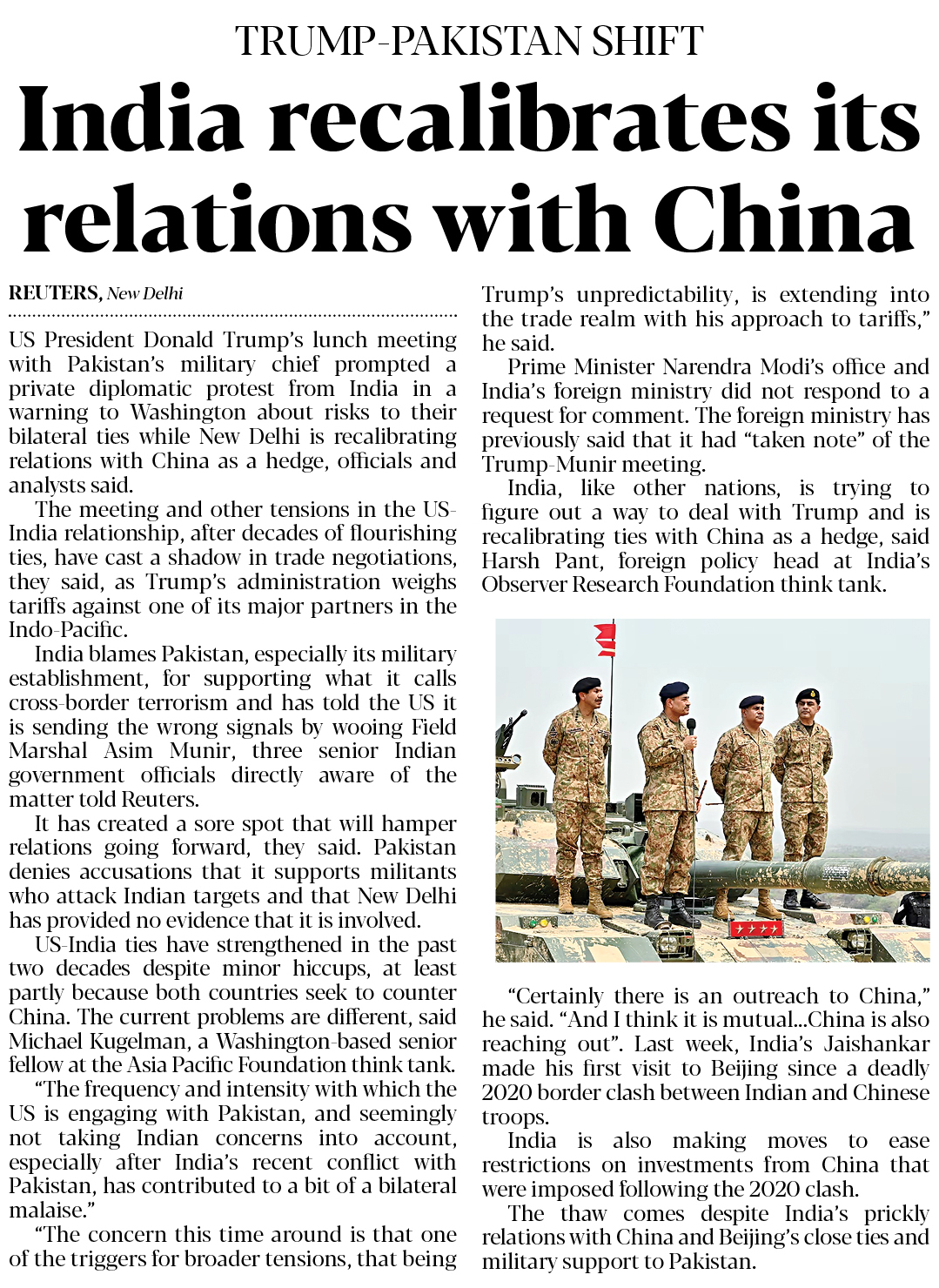 TRUMP-PAKISTAN SHIFT

India recalibrates its relations with China

REUTERS, New Delhi

US President Donald Trump's lunch meeting with Pakistan's military chief prompted a private diplomatic protest from India in a warning to Washington about risks to their bilateral ties while New Delhi is recalibrating relations with China as a hedge, officials and analysts said.

The meeting and other tensions in the US-India relationship, after decades of flourishing ties, have cast a shadow in trade negotiations, they said, as Trump's administration weighs tariffs against one of its major partners in the Indo-Pacific.

India blames Pakistan, especially its military establishment, for supporting what it calls cross-border terrorism and has told the US it is sending the wrong signals by wooing Field Marshal Asim Munir, three senior Indian government officials directly aware of the matter told Reuters.

It has created a sore spot that will hamper relations going forward, they said. Pakistan denies accusations that it supports militants who attack Indian targets and that New Delhi has provided no evidence that it is involved.

US-India ties have strengthened in the past two decades despite minor hiccups, at least partly because both countries seek to counter China. The current problems are different, said Michael Kugelman, a Washington-based senior fellow at the Asia Pacific Foundation think tank.

"The frequency and intensity with which the US is engaging with Pakistan, and seemingly not taking Indian concerns into account, especially after India's recent conflict with Pakistan, has contributed to a bit of a bilateral malaise."

"The concern this time around is that one of the triggers for broader tensions, that being Trump's unpredictability, is extending into the trade realm with his approach to tariffs," he said.

Prime Minister Narendra Modi's office and India's foreign ministry did not respond to a request for comment. The foreign ministry has previously said that it had "taken note" of the Trump-Munir meeting.

India, like other nations, is trying to figure out a way to deal with Trump and is recalibrating ties with China as a hedge, said Harsh Pant, foreign policy head at India's Observer Research Foundation think tank.

"Certainly there is an outreach to China," he said. "And I think it is mutual...China is also reaching out". Last week, India's Jaishankar made his first visit to Beijing since a deadly 2020 border clash between Indian and Chinese troops.

India is also making moves to ease restrictions on investments from China that were imposed following the 2020 clash.

The thaw comes despite India's prickly relations with China and Beijing's close ties and military support to Pakistan.